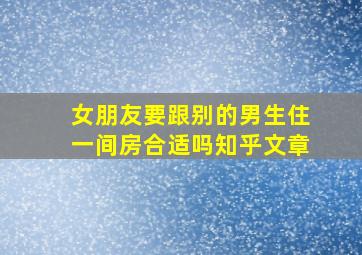 女朋友要跟别的男生住一间房合适吗知乎文章